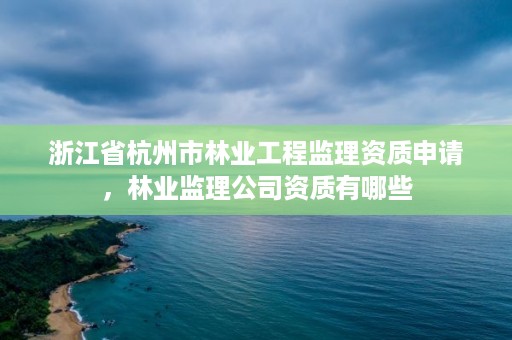 浙江省杭州市林业工程监理资质申请，林业监理公司资质有哪些